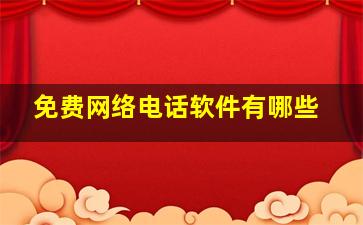 免费网络电话软件有哪些